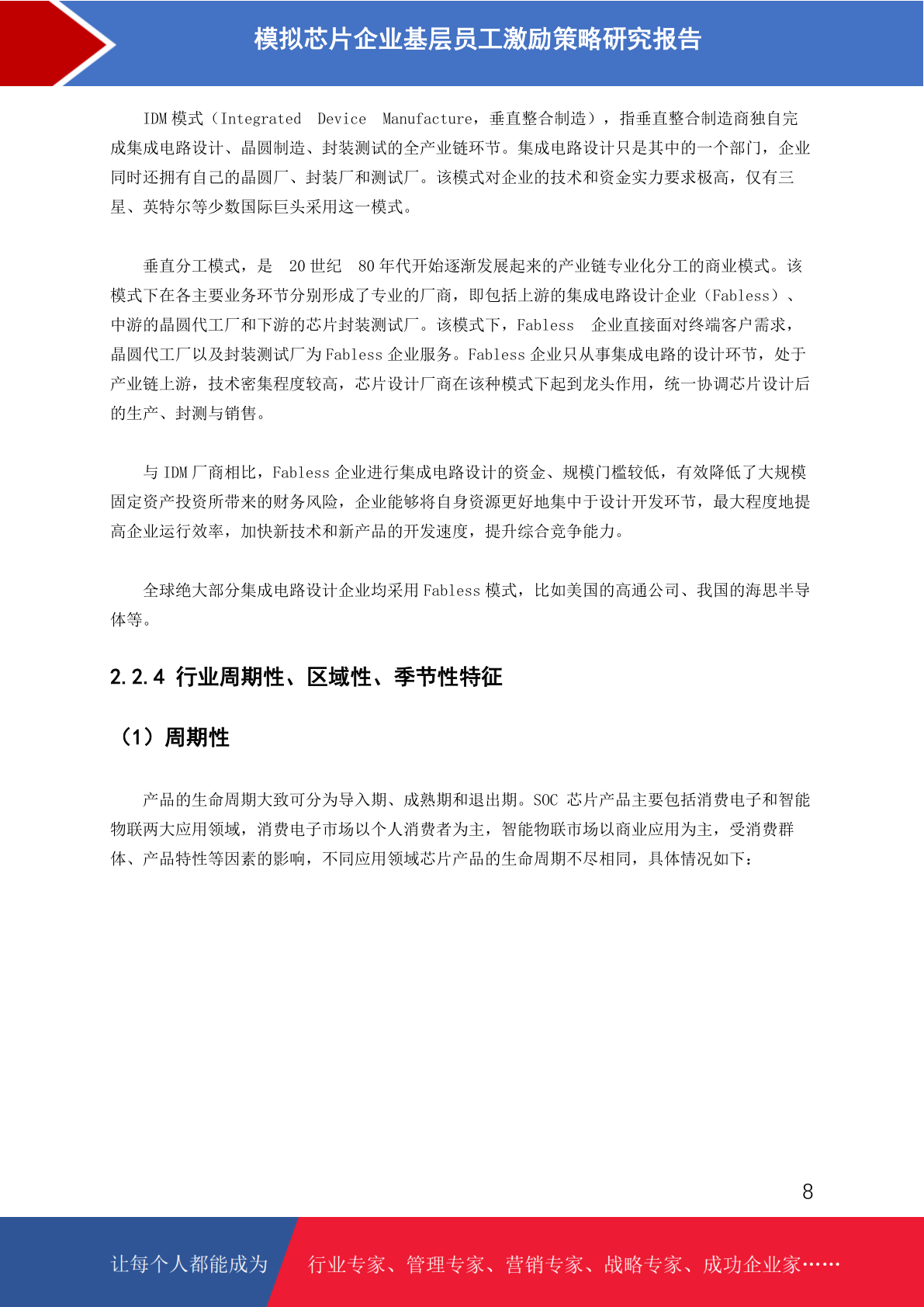 模拟芯片企业基层员工激励策略研究报告

IDM 模式（Integrated Device Manufacture，垂直整合制造），指垂直整合制造商独自完成集成电路设计、晶圆制造、封装测试的全产业链环节。集成电路设计只是其中的一个部门，企业同时还拥有自己的晶圆厂、封装厂和测试厂。该模式对企业的技术和资金实力要求极高，仅有三星、英特尔等少数国际巨头采用这一模式。

垂直分工模式，是 20 世纪 80 年代开始逐渐发展起来的产业链专业化分工的商业模式。该模式下在各主要业务环节分别形成了专业的厂商，即包括上游的集成电路设计企业（Fabless）、中游的晶圆代工厂和下游的芯片封装测试厂。该模式下，Fabless 企业直接面对终端客户需求，晶圆代工厂以及封装测试厂为 Fabless 企业服务。Fabless 企业只从事集成电路的设计环节，处于产业链上游，技术密集程度较高，芯片设计厂商在该种模式下起到龙头作用，统一协调芯片设计后的生产、封测与销售。

与 IDM 厂商相比，Fabless 企业进行集成电路设计的资金、规模门槛较低，有效降低了大规模固定资产投资所带来的财务风险，企业能够将自身资源更好地集中于设计开发环节，最大程度地提高企业运行效率，加快新技术和新产品的开发速度，提升综合竞争能力。

全球绝大部分集成电路设计企业均采用 Fabless 模式，比如美国的高通公司、我国的海思半导体等。

2.2.4 行业周期性、区域性、季节性特征

（1）周期性

产品的生命周期大致可分为导入期、成熟期和退出期。SOC 芯片产品主要包括消费电子和智能物联两大应用领域，消费电子市场以个人消费者为主，智能物联市场以商业应用为主，受消费群体、产品特性等因素的影响，不同应用领域芯片产品的生命周期不尽相同，具体情况如下：

8

让每个人都能成为 行业专家、管理专家、营销专家、战略专家、成功企业家……